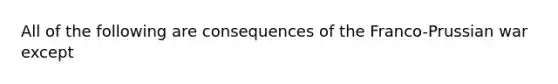 All of the following are consequences of the Franco-Prussian war except